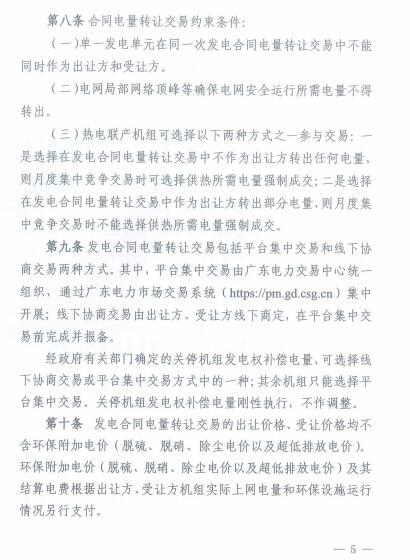 第八条 合同电量转让交易约束条件：

（一）单一发电单元在同一次发电合同电量转让交易中不能同时作为出让方和受让方。

（二）电网局部网络顶峰等确保电网安全运行所需电量不得转出。

（三）热电联产机组可选择以下两种方式之一参与交易：一是选择在发电合同电量转让交易中不作为出让方转出任何电量，则月度集中竞争交易时可选择供热所需电量强制成交；二是选择在发电合同电量转让交易中作为出让方转出部分电量，则月度集中竞争交易时不能选择供热所需电量强制成交。

第九条 发电合同电量转让交易包括平台集中交易和线下协商交易两种方式。其中，平台集中交易由广东电力交易中心统一组织，通过广东电力市场交易系统（https://pm.gd.csg.cn）集中开展；线下协商交易由出让方、受让方线下商定，在平台集中交易前完成并报备。

经政府有关部门确定的关停机组发电权补偿电量，可选择线下协商交易或平台集中交易方式中的一种；其余机组只能选择平台集中交易。关停机组发电权补偿电量刚性执行，不作调整。

第十条 发电合同电量转让交易的出让价格、受让价格均不含环保附加电价（脱硫、脱硝、除尘电价以及超低排放电价）。环保附加电价（脱硫、脱硝、除尘电价以及超低排放电价）及其结算电费根据出让方、受让方机组实际上网电量和环保设施运行情况另行支付。

— 5 —